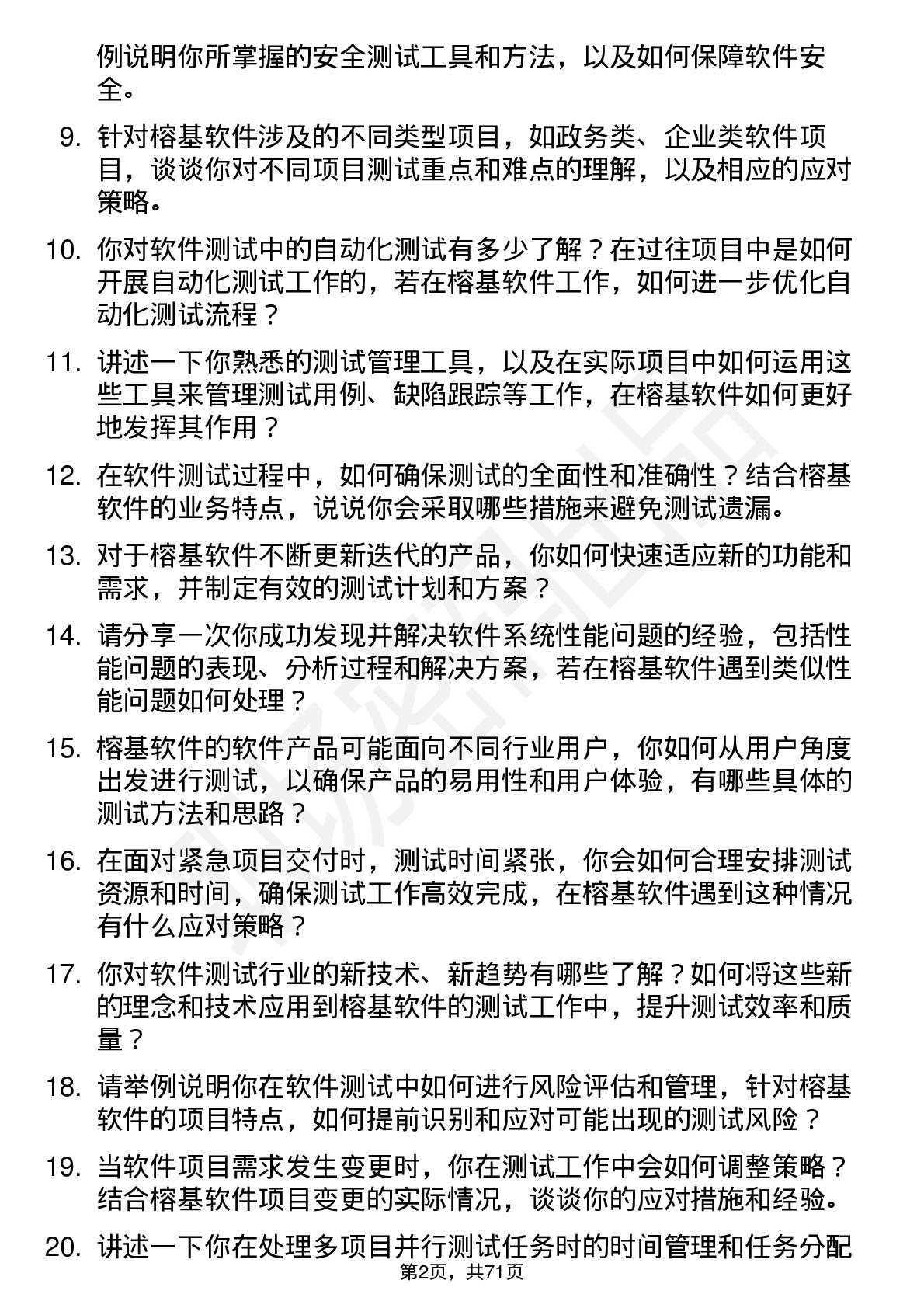 例说明你所掌握的安全测试工具和方法，以及如何保障软件安全。

9. 针对榕基软件涉及的不同类型项目，如政务类、企业类软件项目，谈谈你对不同项目测试重点和难点的理解，以及相应的应对策略。

10. 你对软件测试中的自动化测试有多少了解？在过往项目中是如何开展自动化测试工作的，若在榕基软件工作，如何进一步优化自动化测试流程？

11. 讲述一下你熟悉的测试管理工具，以及在实际项目中如何运用这些工具来管理测试用例、缺陷跟踪等工作，在榕基软件如何更好地发挥其作用？

12. 在软件测试过程中，如何确保测试的全面性和准确性？结合榕基软件的业务特点，说说你会采取哪些措施来避免测试遗漏。

13. 对于榕基软件不断更新迭代的产品，你如何快速适应新的功能和需求，并制定有效的测试计划和方案？

14. 请分享一次你成功发现并解决软件系统性能问题的经验，包括性能问题的表现、分析过程和解决方案，若在榕基软件遇到类似性能问题如何处理？

15. 榕基软件的软件产品可能面向不同行业用户，你如何从用户角度出发进行测试，以确保产品的易用性和用户体验，有哪些具体的测试方法和思路？

16. 在面对紧急项目交付时，测试时间紧张，你会如何合理安排测试资源和时间，确保测试工作高效完成，在榕基软件遇到这种情况有什么应对策略？

17. 你对软件测试行业的新技术、新趋势有哪些了解？如何将这些新的理念和技术应用到榕基软件的测试工作中，提升测试效率和质量？

18. 请举例说明你在软件测试中如何进行风险评估和管理，针对榕基软件的项目特点，如何提前识别和应对可能出现的测试风险？

19. 当软件项目需求发生变更时，你在测试工作中会如何调整策略？结合榕基软件项目变更的实际情况，谈谈你的应对措施和经验。

20. 讲述一下你在处理多项目并行测试任务时的时间管理和任务分配

第2页，共71页